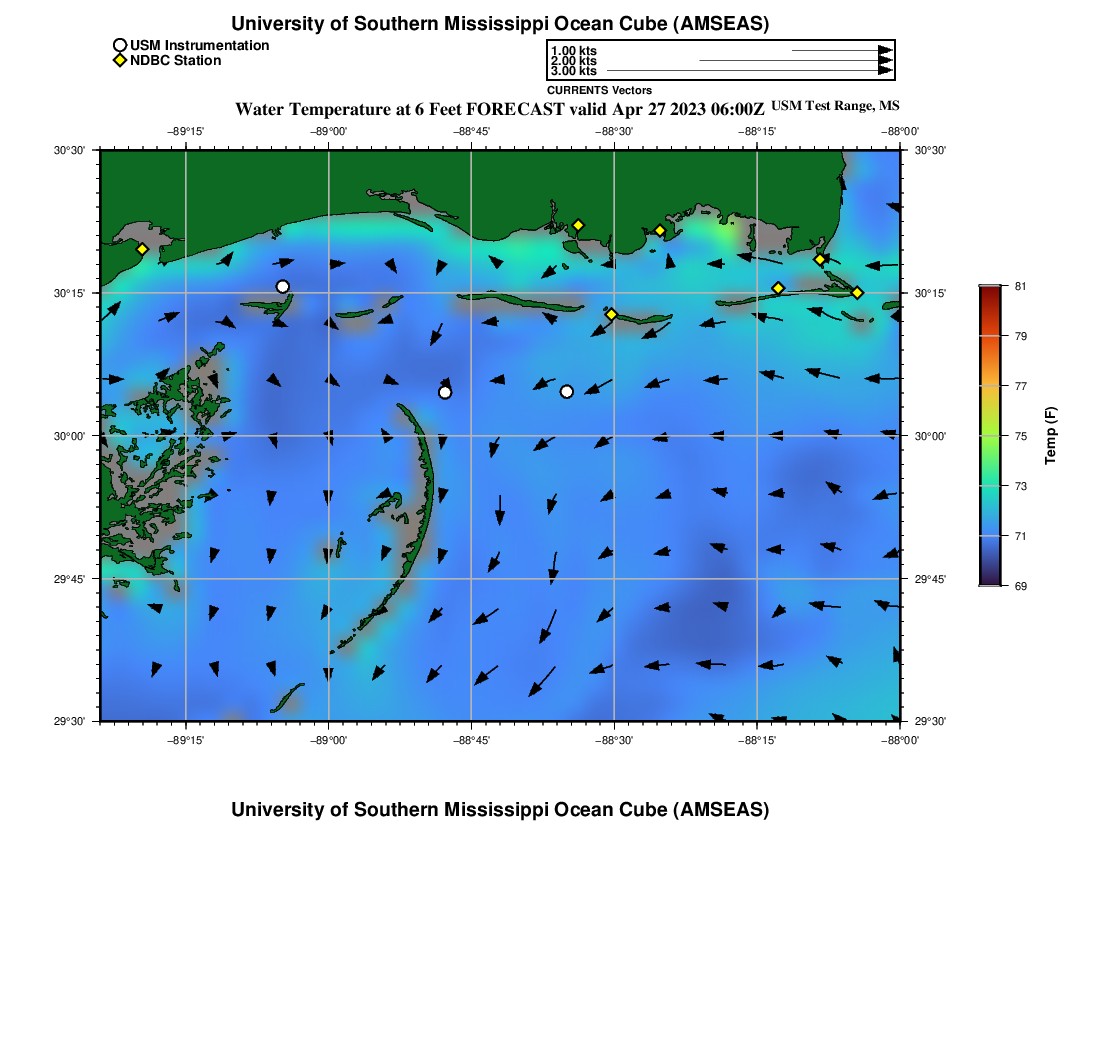 University of Southern Mississippi Ocean Cube (AMSEAS)

USM Instrumentation
NDBC Station

1.00 kts
2.00 kts
3.00 kts
CURRENTS Vectors

Water Temperature at 6 Feet FORECAST valid Apr 27 2023 06:00Z USM Test Range, MS

−89°15' −89°00' −88°45' −88°30' −88°15' −88°00'

30°30' 30°15' 30°00' 29°45' 29°30'

30°30' 30°15' 30°00' 29°45' 29°30'

−89°15' −89°00' −88°45' −88°30' −88°15' −88°00'

81 79 77 75 73 71 69
Temp (F)

University of Southern Mississippi Ocean Cube (AMSEAS)